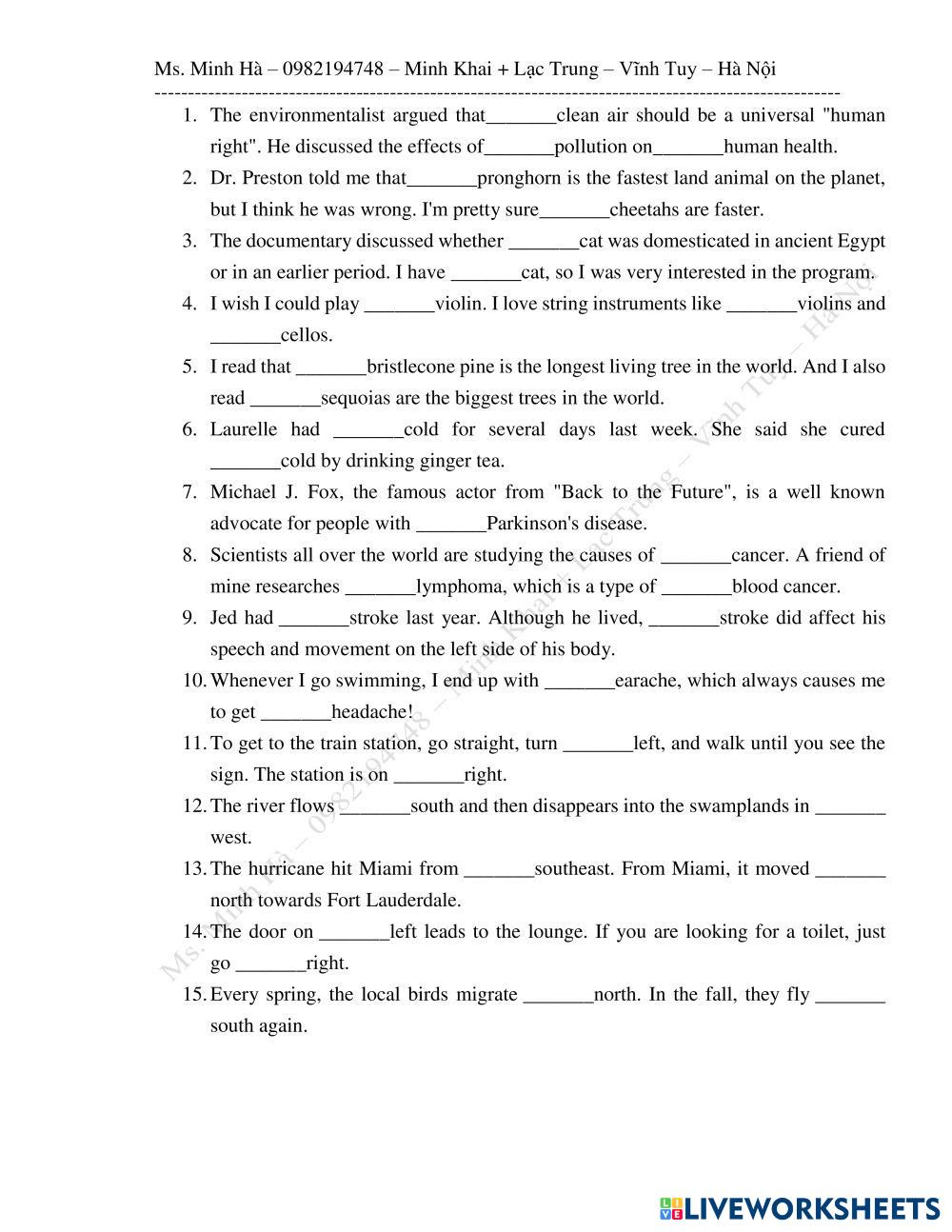 Ms. Minh Hà – 0982194748 – Minh Khai + Lạc Trung – Vĩnh Tuy – Hà Nội
------------------------------------------------------------------------------------------------------

1. The environmentalist argued that_______clean air should be a universal "human right". He discussed the effects of_______pollution on_______human health.
2. Dr. Preston told me that_______pronghorn is the fastest land animal on the planet, but I think he was wrong. I'm pretty sure_______cheetahs are faster.
3. The documentary discussed whether _______cat was domesticated in ancient Egypt or in an earlier period. I have _______cat, so I was very interested in the program.
4. I wish I could play _______violin. I love string instruments like _______violins and _______cellos.
5. I read that _______bristlecone pine is the longest living tree in the world. And I also read _______sequoias are the biggest trees in the world.
6. Laurelle had _______cold for several days last week. She said she cured _______cold by drinking ginger tea.
7. Michael J. Fox, the famous actor from "Back to the Future", is a well known advocate for people with _______Parkinson's disease.
8. Scientists all over the world are studying the causes of _______cancer. A friend of mine researches _______lymphoma, which is a type of _______blood cancer.
9. Jed had _______stroke last year. Although he lived, _______stroke did affect his speech and movement on the left side of his body.
10. Whenever I go swimming, I end up with _______earache, which always causes me to get _______headache!
11. To get to the train station, go straight, turn _______left, and walk until you see the sign. The station is on _______right.
12. The river flows _______south and then disappears into the swamplands in _______ west.
13. The hurricane hit Miami from _______southeast. From Miami, it moved _______ north towards Fort Lauderdale.
14. The door on _______left leads to the lounge. If you are looking for a toilet, just go _______right.
15. Every spring, the local birds migrate _______north. In the fall, they fly _______ south again.

Ms. Minh Hà – 0982194748 – Minh Khai + Lạc Trung – Vĩnh Tuy – Hà Nội

LIVEWORKSHEETS